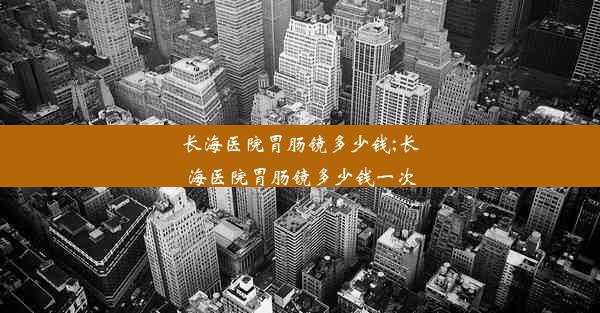 长海医院胃肠镜多少钱;长海医院胃肠镜多少钱一次